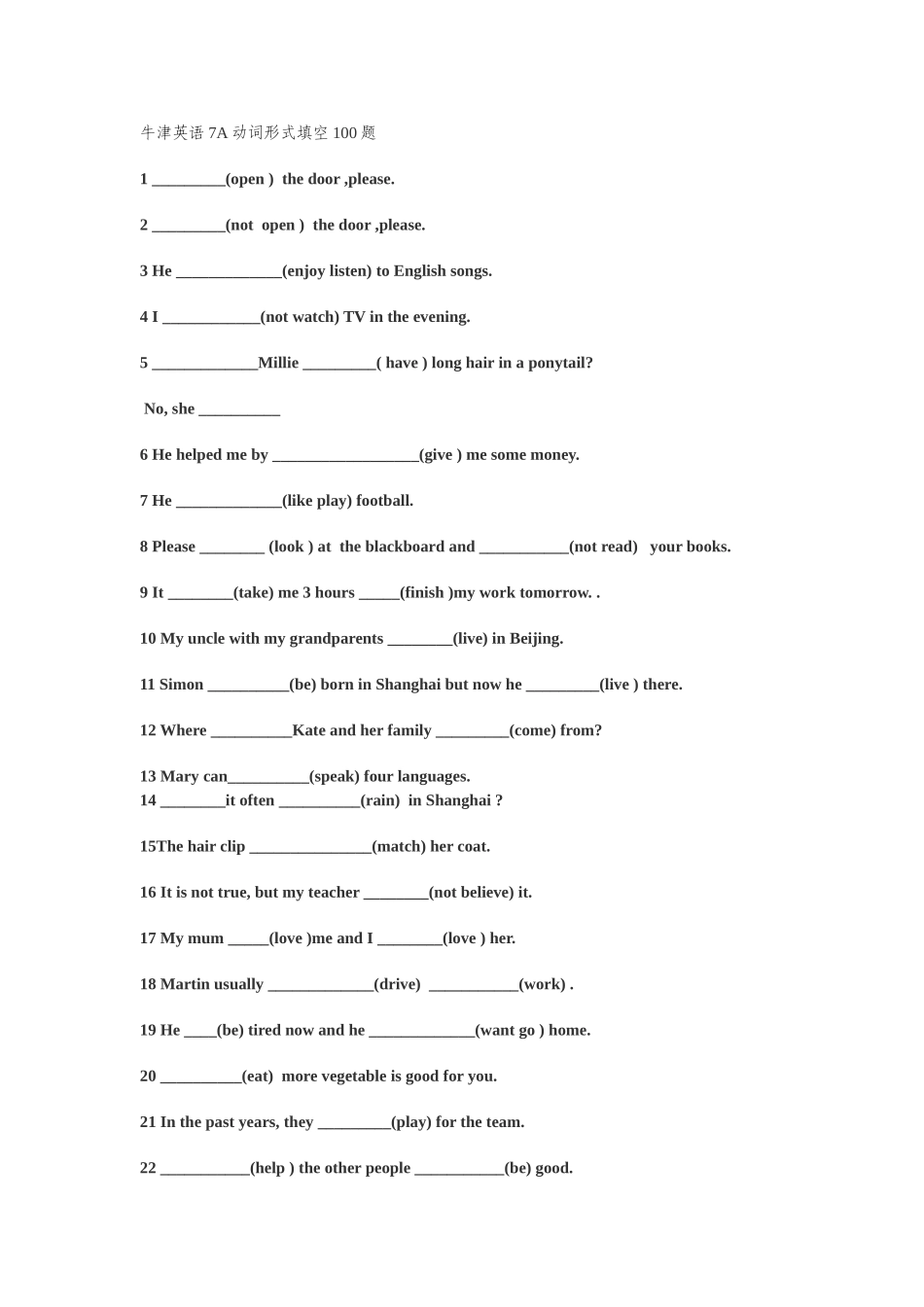 牛津英语 7A 动词形式填空 100 题

1 _________(open ) the door ,please.

2 _________(not open ) the door ,please.

3 He _____________(enjoy listen) to English songs.

4 I ____________(not watch) TV in the evening.

5 _____________Millie _________( have ) long hair in a ponytail?

No, she __________

6 He helped me by __________________(give ) me some money.

7 He _____________(like play) football.

8 Please ________ (look ) at the blackboard and ___________(not read) your books.

9 It ________(take) me 3 hours _____(finish )my work tomorrow. .

10 My uncle with my grandparents ________(live) in Beijing.

11 Simon __________(be) born in Shanghai but now he _________(live ) there.

12 Where __________Kate and her family _________(come) from?

13 Mary can__________(speak) four languages.
14 ________it often __________(rain) in Shanghai ?

15The hair clip _______________(match) her coat.

16 It is not true, but my teacher ________(not believe) it.

17 My mum _____(love )me and I ________(love ) her.

18 Martin usually _____________(drive) ___________(work) .

19 He ____(be) tired now and he _____________(want go ) home.

20 __________(eat) more vegetable is good for you.

21 In the past years, they _________(play) for the team.

22 ___________(help ) the other people ___________(be) good.